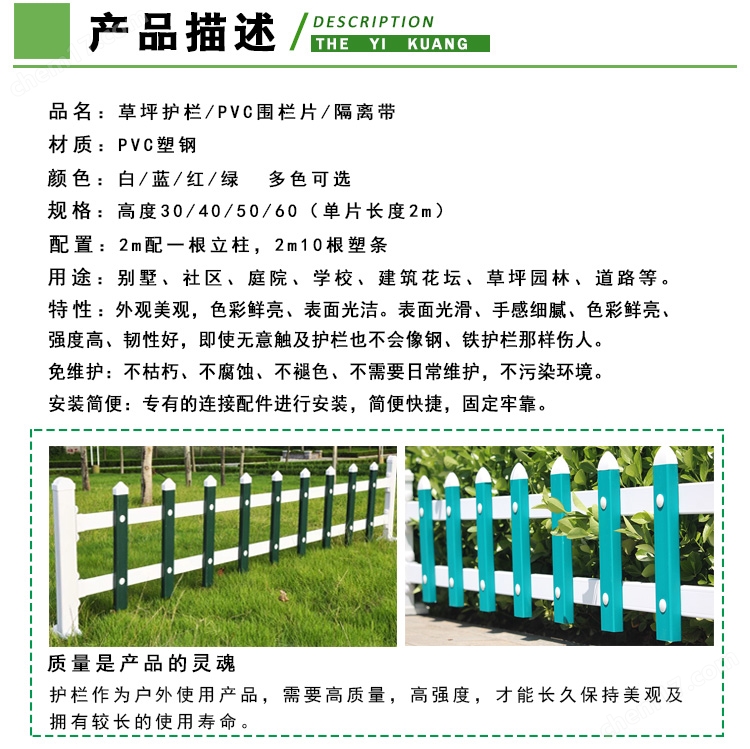 产品描述

DESCRIPTION
THE YI KUANG

品名：草坪护栏/PVC围栏片/隔离带
材质：PVC塑钢
颜色：白/蓝/红/绿　多色可选
规格：高度30/40/50/60（单片长度2m）
配置：2m配一根立柱，2m10根塑条
用途：别墅、社区、庭院、学校、建筑花坛、草坪园林、道路等。
特性：外观美观，色彩鲜亮、表面光洁。表面光滑、手感细腻、色彩鲜亮、强度高、韧性好，即使无意触及护栏也不会像钢、铁护栏那样伤人。
免维护：不枯朽、不腐蚀、不褪色、不需要日常维护，不污染环境。
安装简便：专有的连接配件进行安装，简便快捷，固定牢靠。

质量是产品的灵魂
护栏作为户外使用产品，需要高质量，高强度，才能长久保持美观及拥有较长的使用寿命。